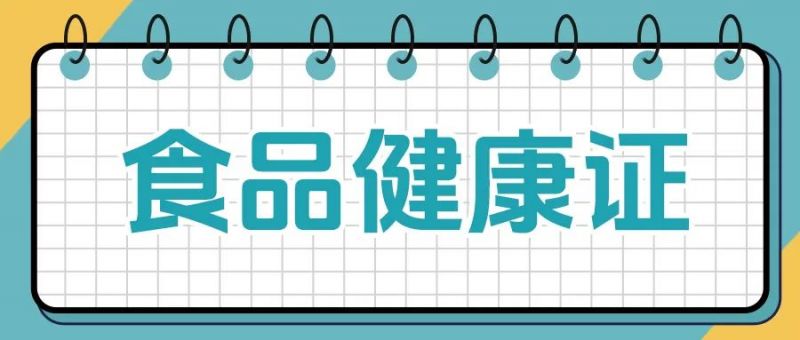 食品健康证